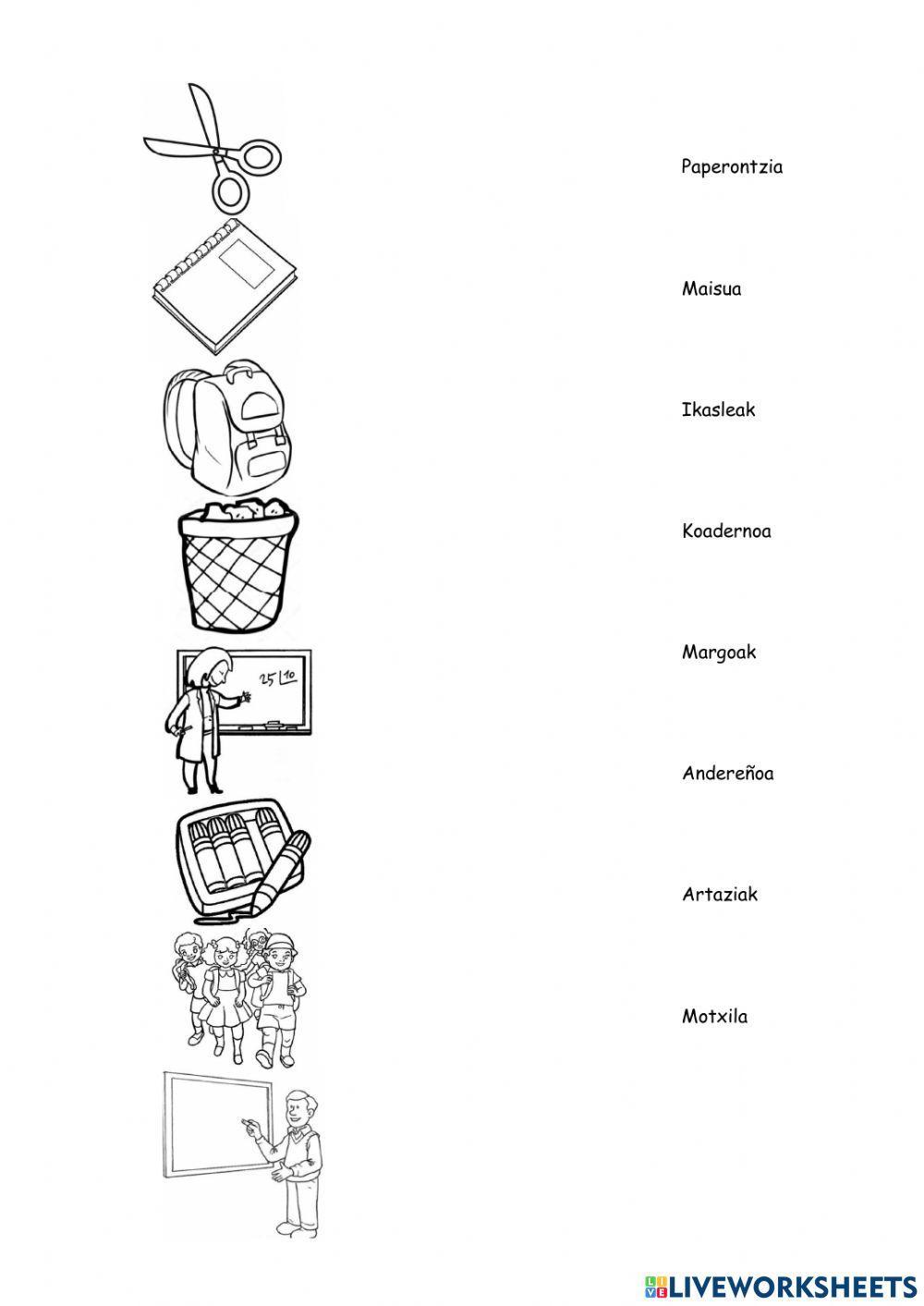 25 10

Paperontzia

Maisua

Ikasleak

Koadernoa

Margoak

Andereñoa

Artaziak

Motxila

LIVEWORKSHEETS